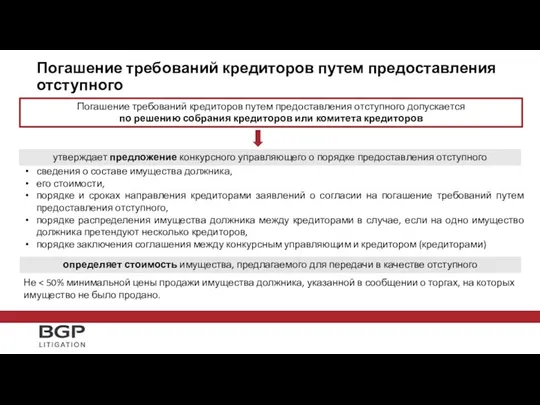 Погашение требований кредиторов путем предоставления отступного

Погашение требований кредиторов путем предоставления отступного допускается по решению собрания кредиторов или комитета кредиторов

утверждает предложение конкурсного управляющего о порядке предоставления отступного

• сведения о составе имущества должника,
• его стоимости,
• порядке и сроках направления кредиторами заявлений о согласии на погашение требований путем предоставления отступного,
• порядке распределения имущества должника между кредиторами в случае, если на одно имущество должника претендуют несколько кредиторов,
• порядке заключения соглашения между конкурсным управляющим и кредитором (кредиторами)

определяет стоимость имущества, предлагаемого для передачи в качестве отступного

Не < 50% минимальной цены продажи имущества должника, указанной в сообщении о торгах, на которых имущество не было продано.

BGP
LITIGATION